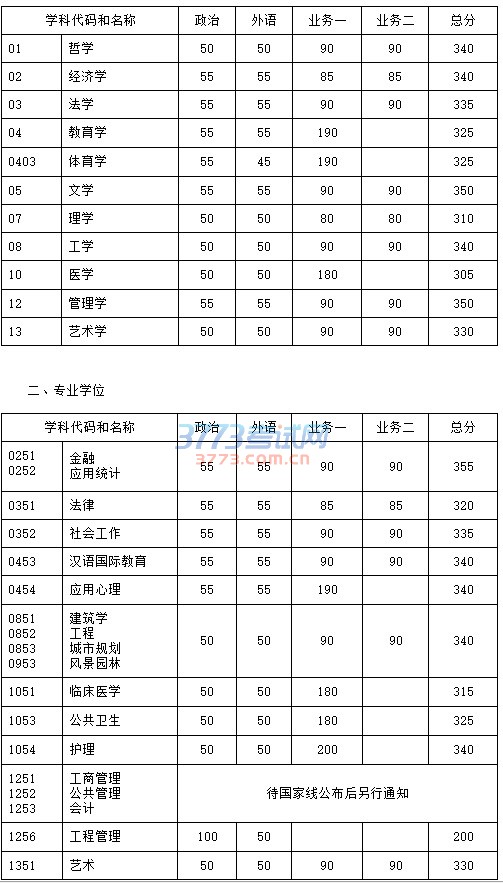 | 学科代码和名称 | | 政治 | 外语 | 业务一 | 业务二 | 总分 |
|---|---|---|---|---|---|---|
| 01 | 哲学 | 50 | 50 | 90 | 90 | 340 |
| 02 | 经济学 | 55 | 55 | 85 | 85 | 340 |
| 03 | 法学 | 55 | 55 | 90 | 90 | 335 |
| 04 | 教育学 | 55 | 55 | 190 | | 325 |
| 0403 | 体育学 | 55 | 45 | 190 | | 325 |
| 05 | 文学 | 55 | 55 | 90 | 90 | 350 |
| 07 | 理学 | 50 | 50 | 80 | 80 | 310 |
| 08 | 工学 | 50 | 50 | 90 | 90 | 340 |
| 10 | 医学 | 50 | 50 | 180 | | 305 |
| 12 | 管理学 | 55 | 55 | 90 | 90 | 350 |
| 13 | 艺术学 | 50 | 50 | 90 | 90 | 330 |

二、专业学位

3773考试网
3773.com.cn

| 学科代码和名称 | | 政治 | 外语 | 业务一 | 业务二 | 总分 |
|---|---|---|---|---|---|---|
| 0251 0252 | 金融 应用统计 | 55 | 55 | 90 | 90 | 355 |
| 0351 | 法律 | 55 | 55 | 85 | 85 | 320 |
| 0352 | 社会工作 | 55 | 55 | 90 | 90 | 335 |
| 0453 | 汉语国际教育 | 55 | 55 | 90 | 90 | 340 |
| 0454 | 应用心理 | 55 | 55 | 190 | | 340 |
| 0851 0852 0853 0953 | 建筑学 工程 城市规划 风景园林 | 50 | 50 | 90 | 90 | 340 |
| 1051 | 临床医学 | 50 | 50 | 180 | | 315 |
| 1053 | 公共卫生 | 50 | 50 | 180 | | 325 |
| 1054 | 护理 | 50 | 50 | 200 | | 340 |
| 1251 1252 1253 | 工商管理 公共管理 会计 | 待国家线公布后另行通知 | | | | |
| 1256 | 工程管理 | 100 | 50 | | | 200 |
| 1351 | 艺术 | 50 | 50 | 90 | 90 | 330 |